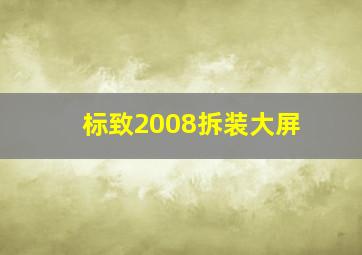 标致2008拆装大屏